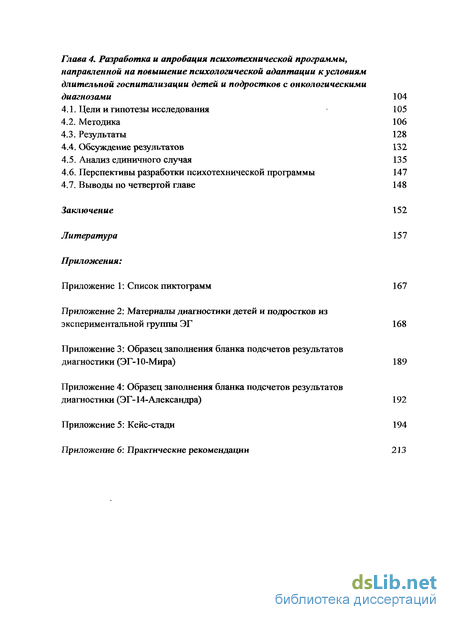 Глава 4. Разработка и апробация психотехнической программы, направленной на повышение психологической адаптации к условиям длительной госпитализации детей и подростков с онкологическими диагнозами 104
4.1. Цели и гипотезы исследования 105
4.2. Методика 106
4.3. Результаты 128
4.4. Обсуждение результатов 132
4.5. Анализ единичного случая 135
4.6. Перспективы разработки психотехнической программы 147
4.7. Выводы по четвертой главе 148

Заключение 152

Литература 157

Приложения:

Приложение 1: Список пиктограмм 167

Приложение 2: Материалы диагностики детей и подростков из экспериментальной группы ЭГ 168

Приложение 3: Образец заполнения бланка подсчетов результатов диагностики (ЭГ-10-Мира) 189

Приложение 4: Образец заполнения бланка подсчетов результатов диагностики (ЭГ-14-Александра) 192

Приложение 5: Кейс-стади 194

Приложение 6: Практические рекомендации 213

dsLib.net
библиотека диссертаций